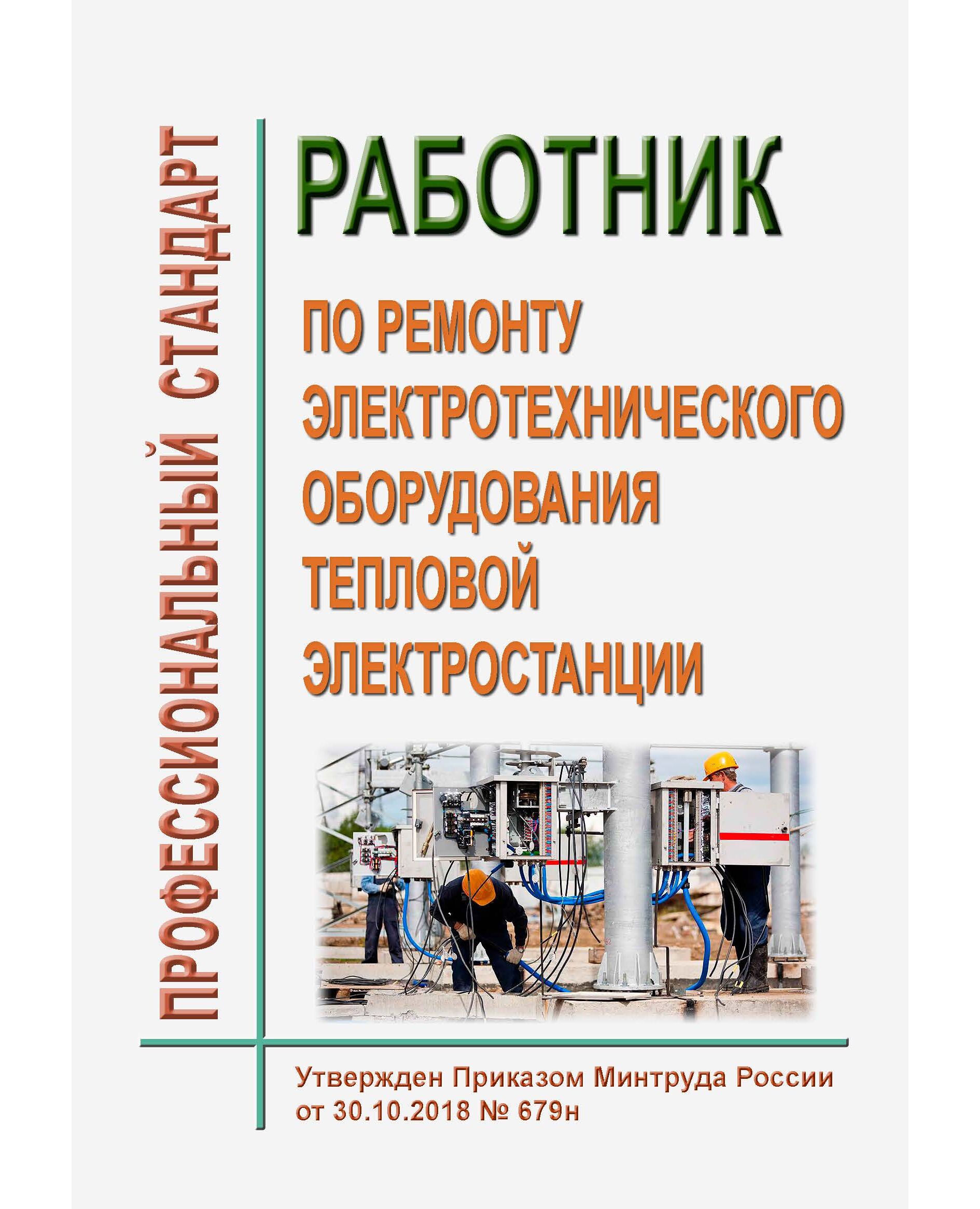 ПРОФЕССИОНАЛЬНЫЙ СТАНДАРТ

РАБОТНИК

ПО РЕМОНТУ ЭЛЕКТРОТЕХНИЧЕСКОГО ОБОРУДОВАНИЯ ТЕПЛОВОЙ ЭЛЕКТРОСТАНЦИИ

Утвержден Приказом Минтруда России от 30.10.2018 № 679н